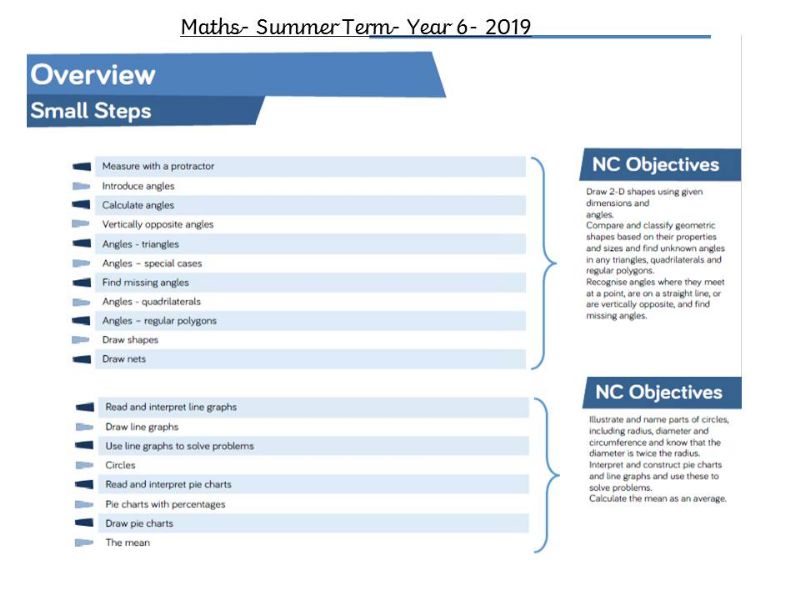 Maths- Summer Term- Year 6- 2019

Overview

Small Steps

Measure with a protractor
Introduce angles
Calculate angles
Vertically opposite angles
Angles - triangles
Angles - special cases
Find missing angles
Angles - quadrilaterals
Angles - regular polygons
Draw shapes
Draw nets

NC Objectives

Draw 2-D shapes using given dimensions and angles.
Compare and classify geometric shapes based on their properties and sizes and find unknown angles in any triangles, quadrilaterals and regular polygons.
Recognise angles where they meet at a point, are on a straight line, or are vertically opposite, and find missing angles.

Read and interpret line graphs
Draw line graphs
Use line graphs to solve problems
Circles
Read and interpret pie charts
Pie charts with percentages
Draw pie charts
The mean

NC Objectives

Illustrate and name parts of circles, including radius, diameter and circumference and know that the diameter is twice the radius.
Interpret and construct pie charts and line graphs and use these to solve problems.
Calculate the mean as an average.